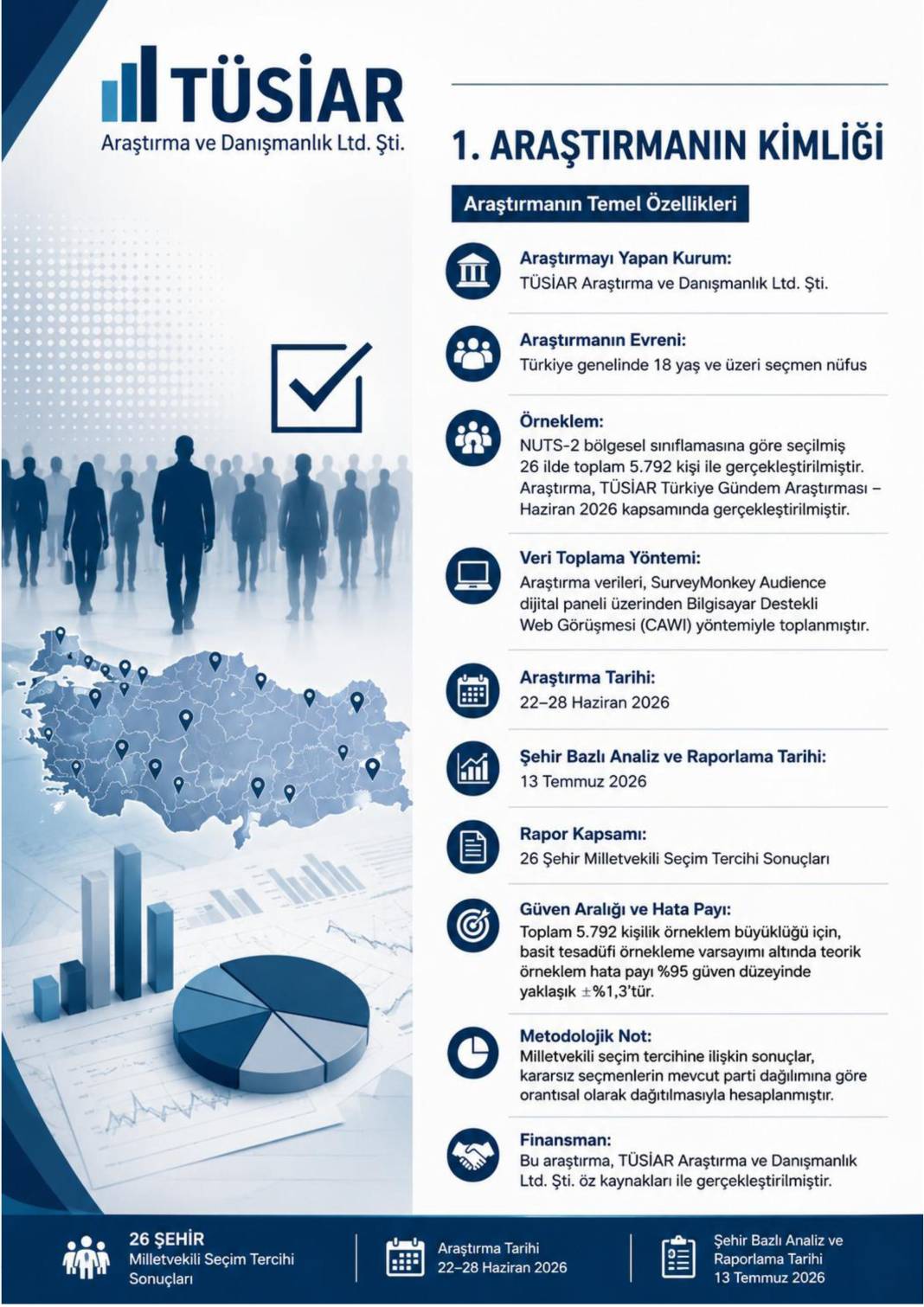 TÜSİAR
Araştırma ve Danışmanlık Ltd. Şti.

1. ARAŞTIRMANIN KİMLİĞİ

Araştırmanın Temel Özellikleri

Araştırmayı Yapan Kurum:
TÜSİAR Araştırma ve Danışmanlık Ltd. Şti.

Araştırmanın Evreni:
Türkiye genelinde 18 yaş ve üzeri seçmen nüfus

Örneklem:
NUTS-2 bölgesel sınıflamasına göre seçilmiş 26 ilde toplam 5.792 kişi ile gerçekleştirilmiştir. Araştırma, TÜSİAR Türkiye Gündem Araştırması – Haziran 2026 kapsamında gerçekleştirilmiştir.

Veri Toplama Yöntemi:
Araştırma verileri, SurveyMonkey Audience dijital paneli üzerinden Bilgisayar Destekli Web Görüşmesi (CAWI) yöntemiyle toplanmıştır.

Araştırma Tarihi:
22–28 Haziran 2026

Şehir Bazlı Analiz ve Raporlama Tarihi:
13 Temmuz 2026

Rapor Kapsamı:
26 Şehir Milletvekili Seçim Tercihi Sonuçları

Güven Aralığı ve Hata Payı:
Toplam 5.792 kişilik örneklem büyüklüğü için, basit tesadüfi örnekleme varsayımı altında teorik örneklem hata payı %95 güven düzeyinde yaklaşık ±%1,3'tür.

Metodolojik Not:
Milletvekili seçim tercihine ilişkin sonuçlar, kararsız seçmenlerin mevcut parti dağılımına göre orantısal olarak dağıtılmasıyla hesaplanmıştır.

Finansman:
Bu araştırma, TÜSİAR Araştırma ve Danışmanlık Ltd. Şti. öz kaynakları ile gerçekleştirilmiştir.

26 ŞEHİR
Milletvekili Seçim Tercihi Sonuçları

Araştırma Tarihi
22–28 Haziran 2026

Şehir Bazlı Analiz ve Raporlama Tarihi
13 Temmuz 2026